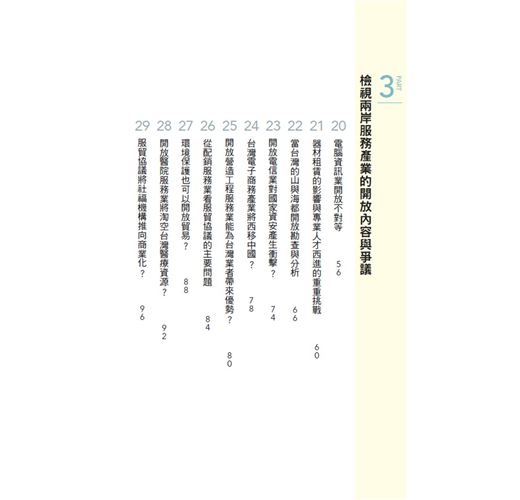 PART 3
檢視兩岸服務產業的開放內容與爭議

20 電腦資訊業開放不對等 56
21 器材租賃的影響與專業人才西進的重重挑戰 60
22 當台灣的山與海都開放勘查與分析 66
23 開放電信業對國家資安產生衝擊? 74
24 台灣電子商務產業將西移中國? 78
25 開放營造工程服務業能為台灣業者帶來優勢? 80
26 從配銷服務業看服貿協議的主要問題 84
27 環境保護也可以開放貿易? 88
28 開放醫院服務業將淘空台灣醫療資源? 92
29 服貿協議將社福機構推向商業化? 96